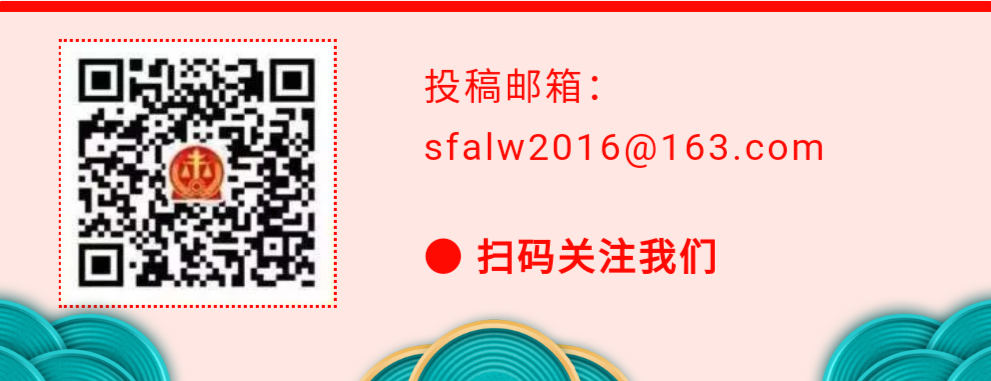 投稿邮箱：
sfalw2016@163.com

● 扫码关注我们